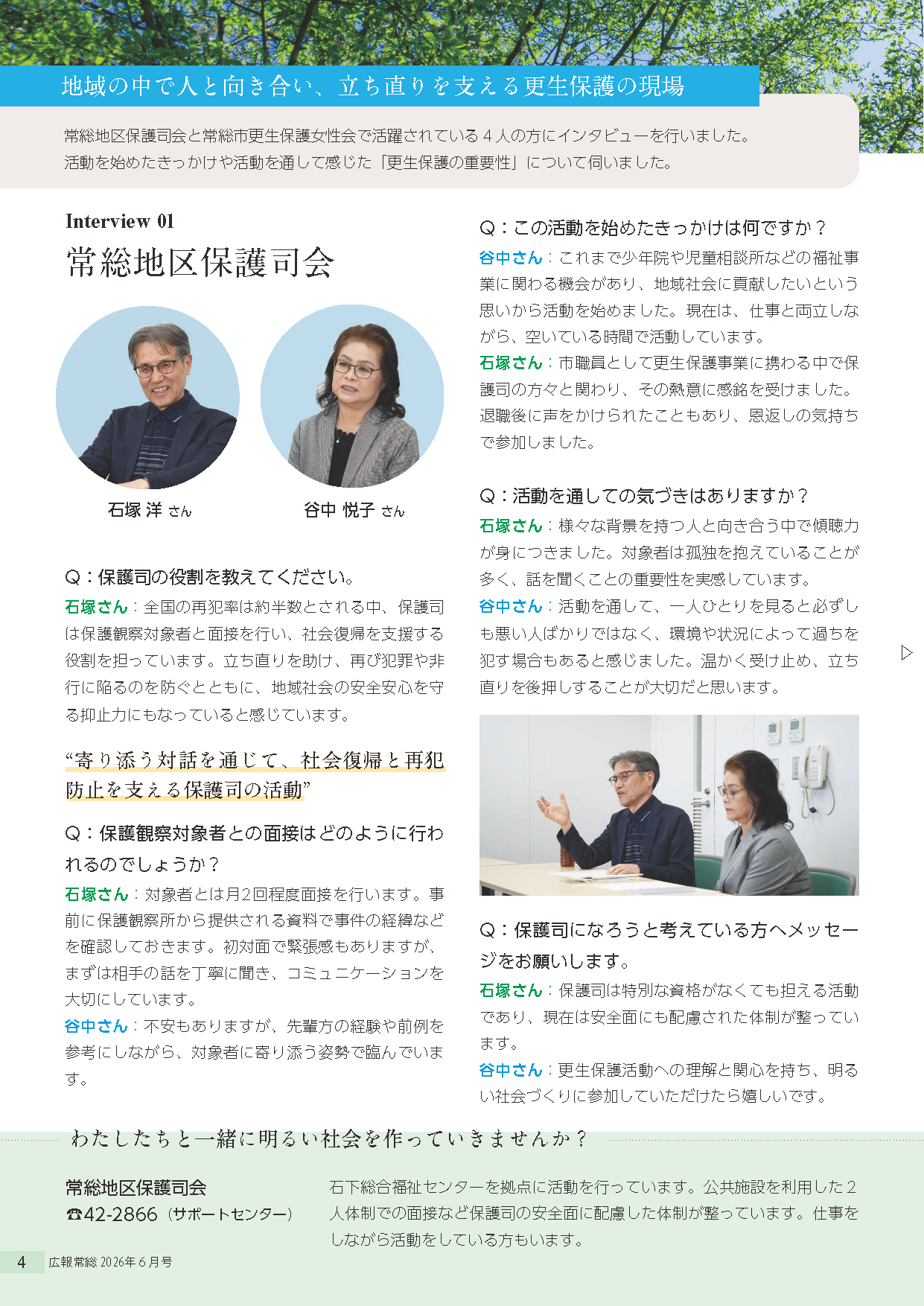 地域の中で人と向き合い、立ち直りを支える更生保護の現場

常総地区保護司会と常総市更生保護女性会で活躍されている４人の方にインタビューを行いました。
活動を始めたきっかけや活動を通して感じた「更生保護の重要性」について伺いました。

Interview 01
常総地区保護司会

石塚 洋 さん

谷中 悦子 さん

Q：保護司の役割を教えてください。
石塚さん：全国の再犯率は約半数とされる中、保護司は保護観察対象者と面接を行い、社会復帰を支援する役割を担っています。立ち直りを助け、再び犯罪や非行に陥るのを防ぐとともに、地域社会の安全安心を守る抑止力にもなっていると感じています。

“寄り添う対話を通じて、社会復帰と再犯防止を支える保護司の活動”

Q：保護観察対象者との面接はどのように行われるのでしょうか？
石塚さん：対象者とは月2回程度面接を行います。事前に保護観察所から提供される資料で事件の経緯などを確認しておきます。初対面で緊張感もありますが、まずは相手の話を丁寧に聞き、コミュニケーションを大切にしています。
谷中さん：不安もありますが、先輩方の経験や前例を参考にしながら、対象者に寄り添う姿勢で臨んでいます。

Q：この活動を始めたきっかけは何ですか？
谷中さん：これまで少年院や児童相談所などの福祉事業に関わる機会があり、地域社会に貢献したいという思いから活動を始めました。現在は、仕事と両立しながら、空いている時間で活動しています。
石塚さん：市職員として更生保護事業に携わる中で保護司の方々と関わり、その熱意に感銘を受けました。退職後に声をかけられたこともあり、恩返しの気持ちで参加しました。

Q：活動を通しての気づきはありますか？
石塚さん：様々な背景を持つ人と向き合う中で傾聴力が身につきました。対象者は孤独を抱えていることが多く、話を聞くことの重要性を実感しています。
谷中さん：活動を通して、一人ひとりを見ると必ずしも悪い人ばかりではなく、環境や状況によって過ちを犯す場合もあると感じました。温かく受け止め、立ち直りを後押しすることが大切だと思います。

Q：保護司になろうと考えている方へメッセージをお願いします。
石塚さん：保護司は特別な資格がなくても担える活動であり、現在は安全面にも配慮された体制が整っています。
谷中さん：更生保護活動への理解と関心を持ち、明るい社会づくりに参加していただけたら嬉しいです。

わたしたちと一緒に明るい社会を作っていきませんか？

常総地区保護司会
☎42-2866（サポートセンター）

石下総合福祉センターを拠点に活動を行っています。公共施設を利用した２人体制での面接など保護司の安全面に配慮した体制が整っています。仕事をしながら活動をしている方もいます。

4 広報常総 2026年６月号